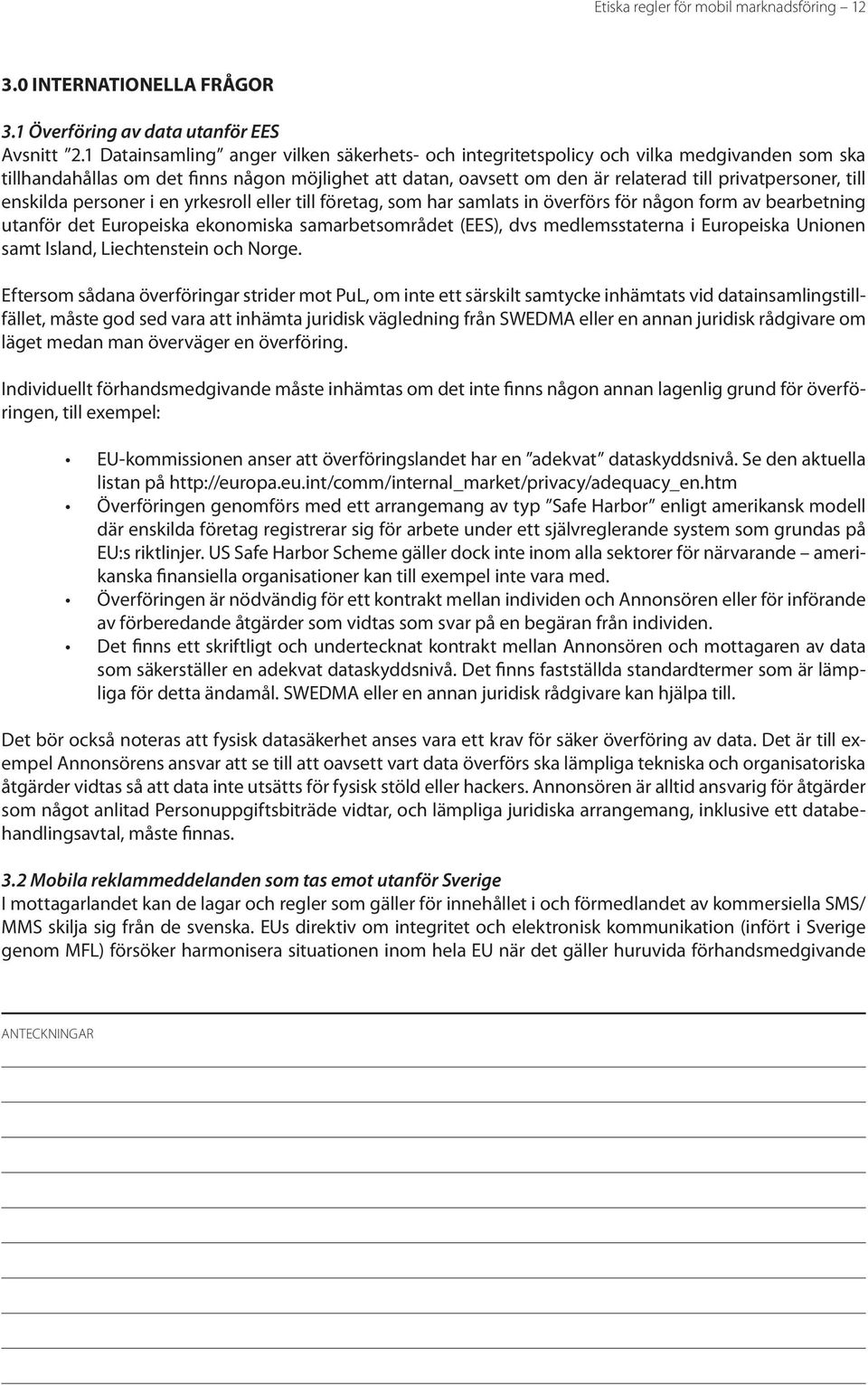 Etiska regler för mobil marknadsföring – 12

3.0 INTERNATIONELLA FRÅGOR

3.1 Överföring av data utanför EES
Avsnitt ”2.1 Datainsamling” anger vilken säkerhets- och integritetspolicy och vilka medgivanden som ska tillhandahållas om det finns någon möjlighet att datan, oavsett om den är relaterad till privatpersoner, till enskilda personer i en yrkesroll eller till företag, som har samlats in överförs för någon form av bearbetning utanför det Europeiska ekonomiska samarbetsområdet (EES), dvs medlemsstaterna i Europeiska Unionen samt Island, Liechtenstein och Norge.

Eftersom sådana överföringar strider mot PuL, om inte ett särskilt samtycke inhämtats vid datainsamlingstillfället, måste god sed vara att inhämta juridisk vägledning från SWEDMA eller en annan juridisk rådgivare om läget medan man överväger en överföring.

Individuellt förhandsmedgivande måste inhämtas om det inte finns någon annan lagenlig grund för överföringen, till exempel:

• EU-kommissionen anser att överföringslandet har en ”adekvat” dataskyddsnivå. Se den aktuella listan på http://europa.eu.int/comm/internal_market/privacy/adequacy_en.htm
• Överföringen genomförs med ett arrangemang av typ ”Safe Harbor” enligt amerikansk modell där enskilda företag registrerar sig för arbete under ett självreglerande system som grundas på EU:s riktlinjer. US Safe Harbor Scheme gäller dock inte inom alla sektorer för närvarande – amerikanska finansiella organisationer kan till exempel inte vara med.
• Överföringen är nödvändig för ett kontrakt mellan individen och Annonsören eller för införande av förberedande åtgärder som vidtas som svar på en begäran från individen.
• Det finns ett skriftligt och undertecknat kontrakt mellan Annonsören och mottagaren av data som säkerställer en adekvat dataskyddsnivå. Det finns fastställda standardtermer som är lämpliga för detta ändamål. SWEDMA eller en annan juridisk rådgivare kan hjälpa till.

Det bör också noteras att fysisk datasäkerhet anses vara ett krav för säker överföring av data. Det är till exempel Annonsörens ansvar att se till att oavsett vart data överförs ska lämpliga tekniska och organisatoriska åtgärder vidtas så att data inte utsätts för fysisk stöld eller hackers. Annonsören är alltid ansvarig för åtgärder som något anlitad Personuppgiftsbiträde vidtar, och lämpliga juridiska arrangemang, inklusive ett databehandlingsavtal, måste finnas.

3.2 Mobila reklammeddelanden som tas emot utanför Sverige
I mottagarlandet kan de lagar och regler som gäller för innehållet i och förmedlandet av kommersiella SMS/MMS skilja sig från de svenska. EUs direktiv om integritet och elektronisk kommunikation (infört i Sverige genom MFL) försöker harmonisera situationen inom hela EU när det gäller huruvida förhandsmedgivande

ANTECKNINGAR